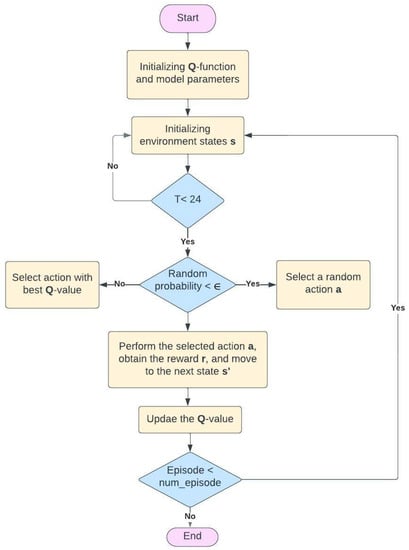 Start

Initializing Q-function and model parameters

Initializing environment states s

No

T< 24

Yes

Select action with best Q-value

No

Random probability < ∈

Yes

Select a random action a

Yes

Perform the selected action a, obtain the reward r, and move to the next state s'

Updae the Q-value

Episode < num_episode

No

End